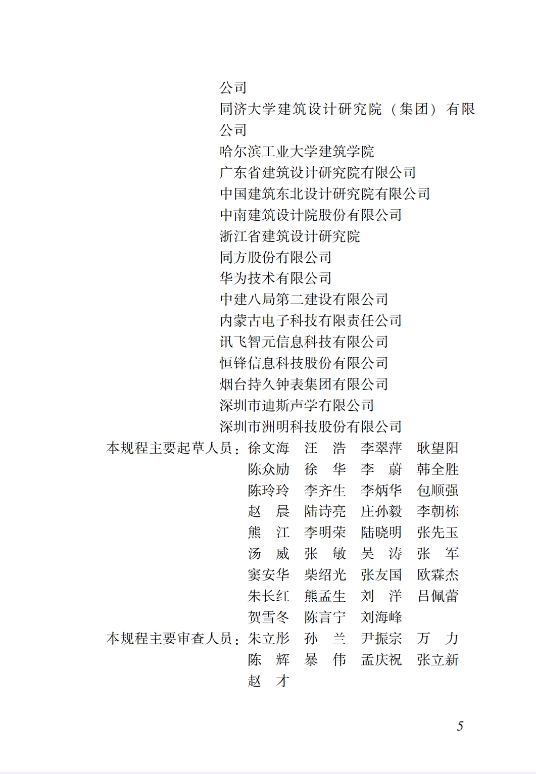 公司
同济大学建筑设计研究院（集团）有限公司
哈尔滨工业大学建筑学院
广东省建筑设计研究院有限公司
中国建筑东北设计研究院有限公司
中南建筑设计院股份有限公司
浙江省建筑设计研究院
同方股份有限公司
华为技术有限公司
中建八局第二建设有限公司
内蒙古电子科技有限责任公司
讯飞智元信息科技有限公司
恒锋信息科技股份有限公司
烟台持久钟表集团有限公司
深圳市迪斯声学有限公司
深圳市洲明科技股份有限公司

本规程主要起草人员：徐文海　汪　浩　李翠萍　耿望阳
陈众励　徐　华　李　蔚　韩全胜
陈玲玲　李齐生　李炳华　包顺强
赵　晨　陆诗亮　庄孙毅　李朝栋
熊　江　李明荣　陆晓明　张先玉
汤　威　张　敏　吴　涛　张　军
窦安华　柴绍光　张友国　欧霖杰
朱长红　熊孟生　刘　洋　吕佩蕾
贺雪冬　陈言宁　刘海峰

本规程主要审查人员：朱立彤　孙　兰　尹振宗　万　力
陈　辉　暴　伟　孟庆祝　张立新
赵　才

5